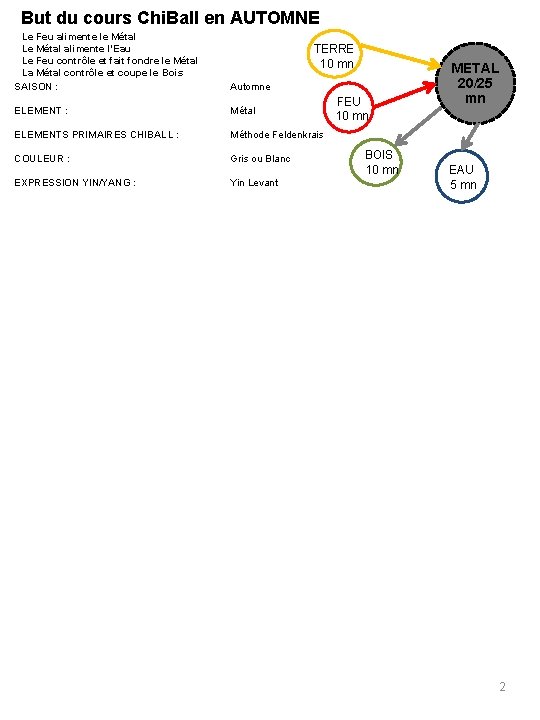 But du cours ChiBall en AUTOMNE

Le Feu alimente le Métal
Le Métal alimente l'Eau
Le Feu contrôle et fait fondre le Métal
La Métal contrôle et coupe le Bois

SAISON : Automne

ELEMENT : Métal

ELEMENTS PRIMAIRES CHIBALL : Méthode Feldenkrais

COULEUR : Gris ou Blanc

EXPRESSION YIN/YANG : Yin Levant

TERRE
10 mn

METAL
20/25
mn

FEU
10 mn

BOIS
10 mn

EAU
5 mn

2